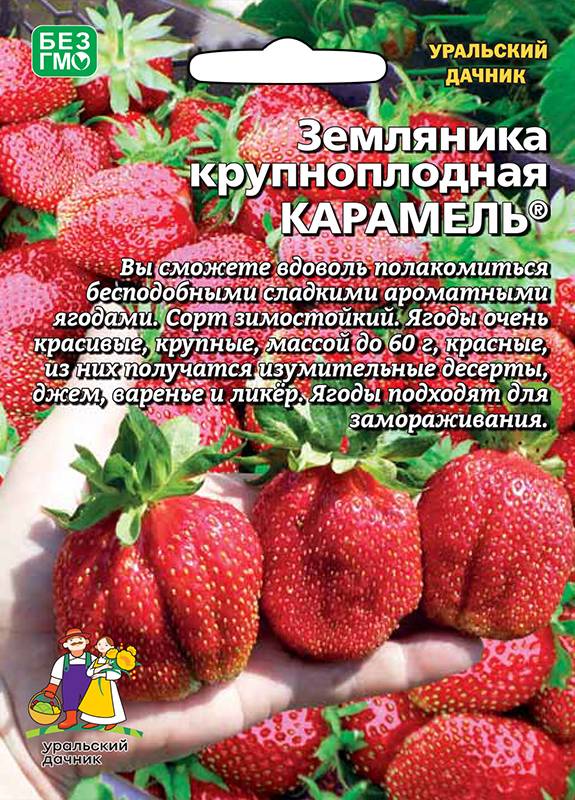 БЕЗ ГМО

УРАЛЬСКИЙ ДАЧНИК

Земляника крупноплодная КАРАМЕЛЬ®

Вы сможете вдоволь полакомиться бесподобными сладкими ароматными ягодами. Сорт зимостойкий. Ягоды очень красивые, крупные, массой до 60 г, красные, из них получатся изумительные десерты, джем, варенье и ликёр. Ягоды подходят для замораживания.

уральский дачник